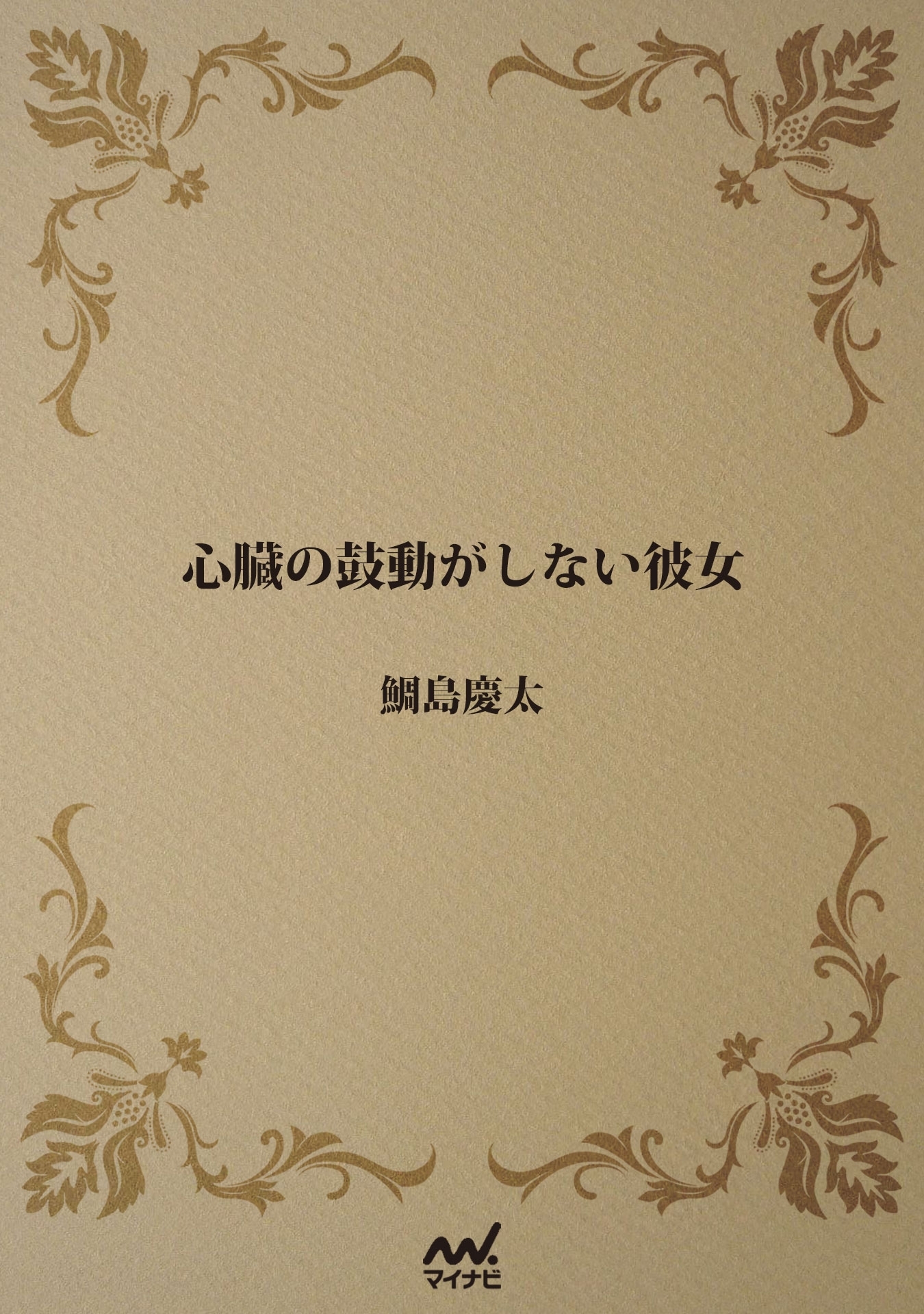 心臓の鼓動がしない彼女

鯛島慶太

マイナビ